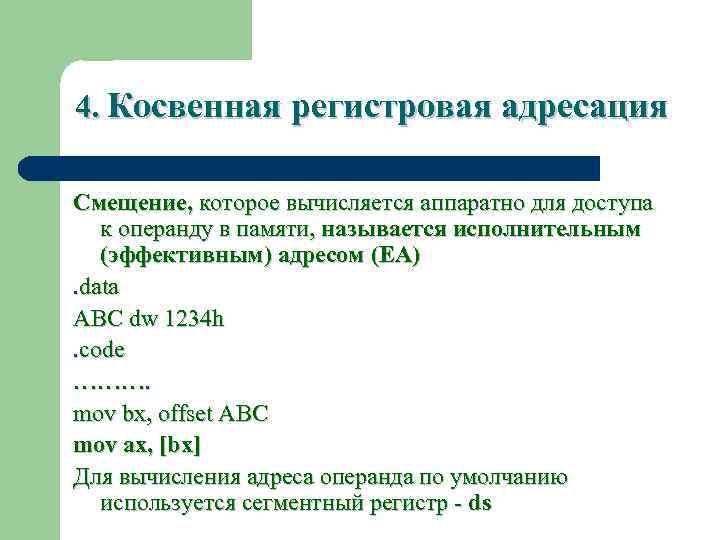 4. Косвенная регистровая адресация

Смещение, которое вычисляется аппаратно для доступа к операнду в памяти, называется исполнительным (эффективным) адресом (EA)

.data

ABC dw 1234h

.code

……….

mov bx, offset ABC

mov ax, [bx]

Для вычисления адреса операнда по умолчанию используется сегментный регистр - ds